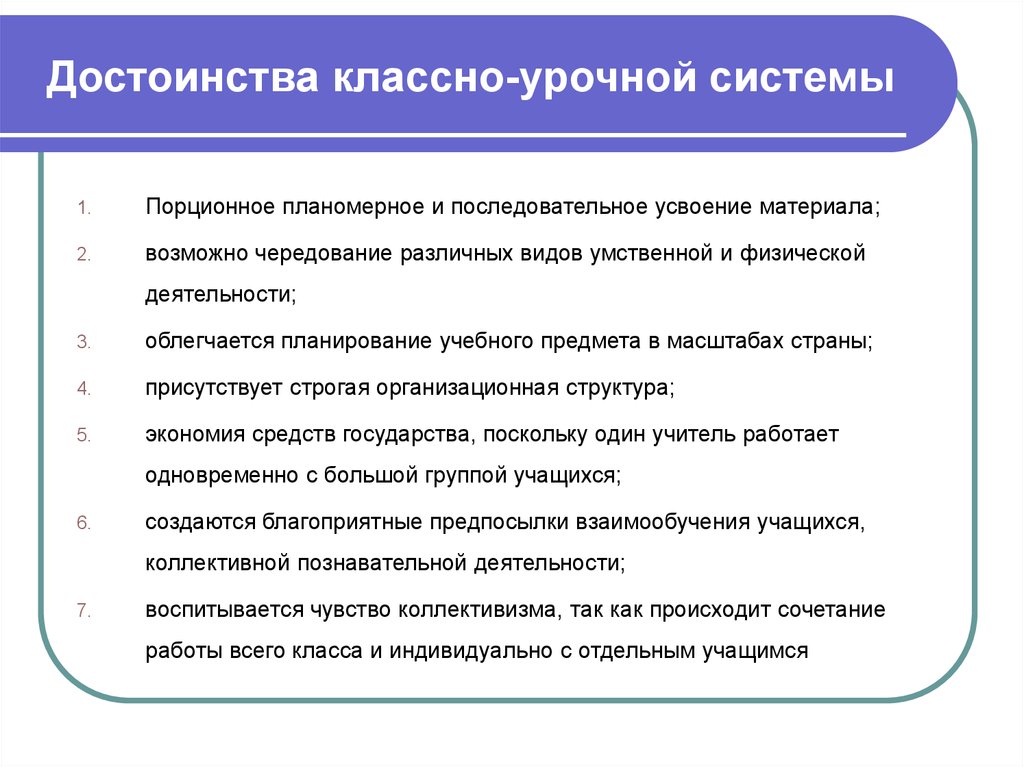 Достоинства классно-урочной системы

1. Порционное планомерное и последовательное усвоение материала;
2. возможно чередование различных видов умственной и физической деятельности;
3. облегчается планирование учебного предмета в масштабах страны;
4. присутствует строгая организационная структура;
5. экономия средств государства, поскольку один учитель работает одновременно с большой группой учащихся;
6. создаются благоприятные предпосылки взаимообучения учащихся, коллективной познавательной деятельности;
7. воспитывается чувство коллективизма, так как происходит сочетание работы всего класса и индивидуально с отдельным учащимся